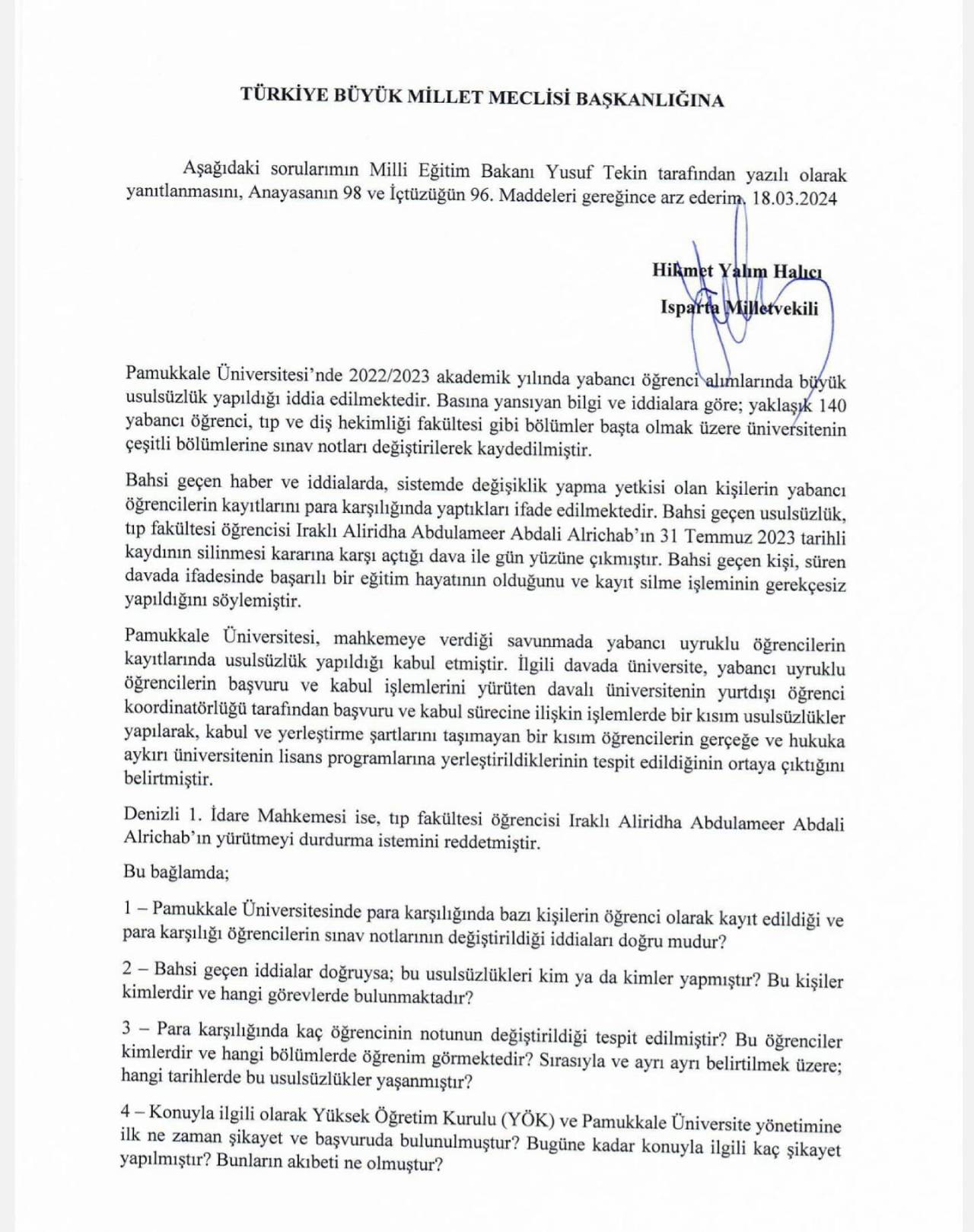 TÜRKİYE BÜYÜK MİLLET MECLİSİ BAŞKANLIĞINA

Aşağıdaki sorularımın Milli Eğitim Bakanı Yusuf Tekin tarafından yazılı olarak yanıtlanmasını, Anayasanın 98 ve İçtüzüğün 96. Maddeleri gereğince arz ederim. 18.03.2024

Hikmet Yalım Halıcı
Isparta Milletvekili

Pamukkale Üniversitesi'nde 2022/2023 akademik yılında yabancı öğrenci alımlarında büyük usulsüzlük yapıldığı iddia edilmektedir. Basına yansıyan bilgi ve iddialara göre; yaklaşık 140 yabancı öğrenci, tıp ve diş hekimliği fakültesi gibi bölümler başta olmak üzere üniversitenin çeşitli bölümlerine sınav notları değiştirilerek kaydedilmiştir.

Bahsi geçen haber ve iddialarda, sistemde değişiklik yapma yetkisi olan kişilerin yabancı öğrencilerin kayıtlarını para karşılığında yaptıkları ifade edilmektedir. Bahsi geçen usulsüzlük, tıp fakültesi öğrencisi Iraklı Aliridha Abdulameer Abdali Alrichab'ın 31 Temmuz 2023 tarihli kaydının silinmesi kararına karşı açtığı dava ile gün yüzüne çıkmıştır. Bahsi geçen kişi, süren davada ifadesinde başarılı bir eğitim hayatının olduğunu ve kayıt silme işleminin gerekçesiz yapıldığını söylemiştir.

Pamukkale Üniversitesi, mahkemeye verdiği savunmada yabancı uyruklu öğrencilerin kayıtlarında usulsüzlük yapıldığı kabul etmiştir. İlgili davada üniversite, yabancı uyruklu öğrencilerin başvuru ve kabul işlemlerini yürüten davalı üniversitenin yurtdışı öğrenci koordinatörlüğü tarafından başvuru ve kabul sürecine ilişkin işlemlerde bir kısım usulsüzlükler yapılarak, kabul ve yerleştirme şartlarını taşımayan bir kısım öğrencilerin gerçeğe ve hukuka aykırı üniversitenin lisans programlarına yerleştirildiklerinin tespit edildiğinin ortaya çıktığını belirtmiştir.

Denizli 1. İdare Mahkemesi ise, tıp fakültesi öğrencisi Iraklı Aliridha Abdulameer Abdali Alrichab'ın yürütmeyi durdurma istemini reddetmiştir.

Bu bağlamda;

1 – Pamukkale Üniversitesinde para karşılığında bazı kişilerin öğrenci olarak kayıt edildiği ve para karşılığı öğrencilerin sınav notlarının değiştirildiği iddiaları doğru mudur?

2 – Bahsi geçen iddialar doğruysa; bu usulsüzlükleri kim ya da kimler yapmıştır? Bu kişiler kimlerdir ve hangi görevlerde bulunmaktadır?

3 – Para karşılığında kaç öğrencinin notunun değiştirildiği tespit edilmiştir? Bu öğrenciler kimlerdir ve hangi bölümlerde öğrenim görmektedir? Sırasıyla ve ayrı ayrı belirtilmek üzere; hangi tarihlerde bu usulsüzlükler yaşanmıştır?

4 – Konuyla ilgili olarak Yüksek Öğretim Kurulu (YÖK) ve Pamukkale Üniversite yönetimine ilk ne zaman şikayet ve başvuruda bulunulmuştur? Bugüne kadar konuyla ilgili kaç şikayet yapılmıştır? Bunların akıbeti ne olmuştur?